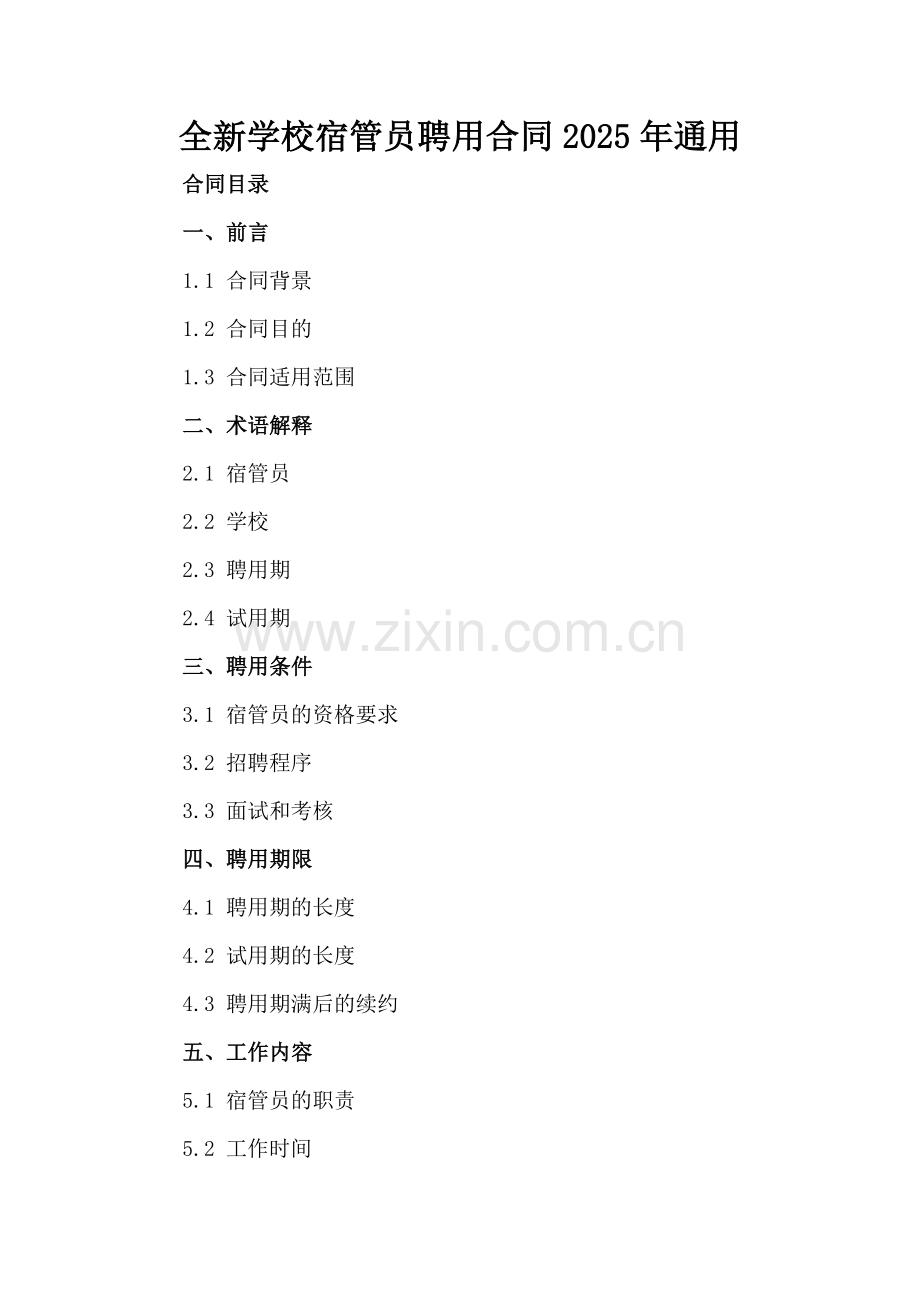 全新学校宿管员聘用合同2025年通用

合同目录

一、前言

1.1 合同背景

1.2 合同目的

1.3 合同适用范围

二、术语解释

2.1 宿管员

2.2 学校

2.3 聘用期

2.4 试用期

三、聘用条件

3.1 宿管员的资格要求

3.2 招聘程序

3.3 面试和考核

四、聘用期限

4.1 聘用期的长度

4.2 试用期的长度

4.3 聘用期满后的续约

五、工作内容

5.1 宿管员的职责

5.2 工作时间

www.zixin.com.cn